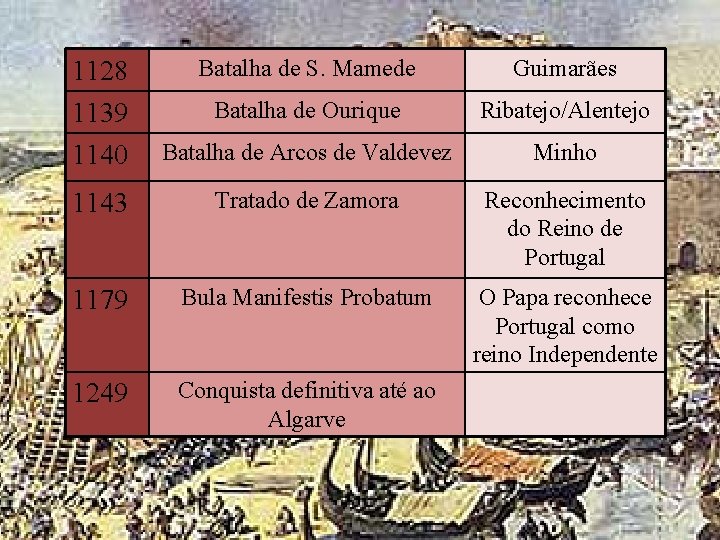 | 1128 | Batalha de S. Mamede | Guimarães |
|---|---|---|
| 1139 | Batalha de Ourique | Ribatejo/Alentejo |
| 1140 | Batalha de Arcos de Valdevez | Minho |
| 1143 | Tratado de Zamora | Reconhecimento do Reino de Portugal |
| 1179 | Bula Manifestis Probatum | O Papa reconhece Portugal como reino Independente |
| 1249 | Conquista definitiva até ao Algarve | |